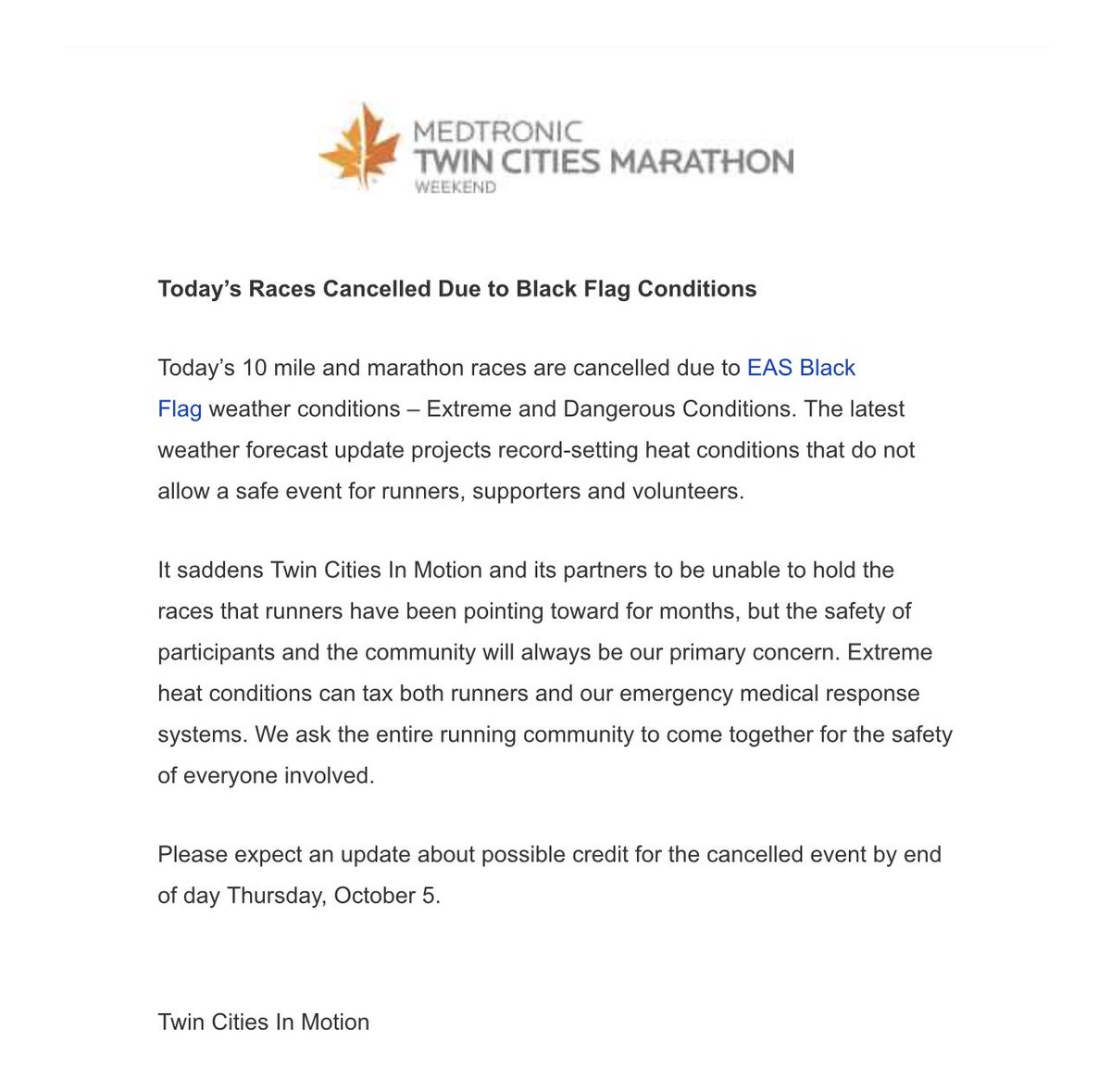 MEDTRONIC
TWIN CITIES MARATHON
WEEKEND

Today's Races Cancelled Due to Black Flag Conditions

Today's 10 mile and marathon races are cancelled due to EAS Black Flag weather conditions – Extreme and Dangerous Conditions. The latest weather forecast update projects record-setting heat conditions that do not allow a safe event for runners, supporters and volunteers.

It saddens Twin Cities In Motion and its partners to be unable to hold the races that runners have been pointing toward for months, but the safety of participants and the community will always be our primary concern. Extreme heat conditions can tax both runners and our emergency medical response systems. We ask the entire running community to come together for the safety of everyone involved.

Please expect an update about possible credit for the cancelled event by end of day Thursday, October 5.

Twin Cities In Motion